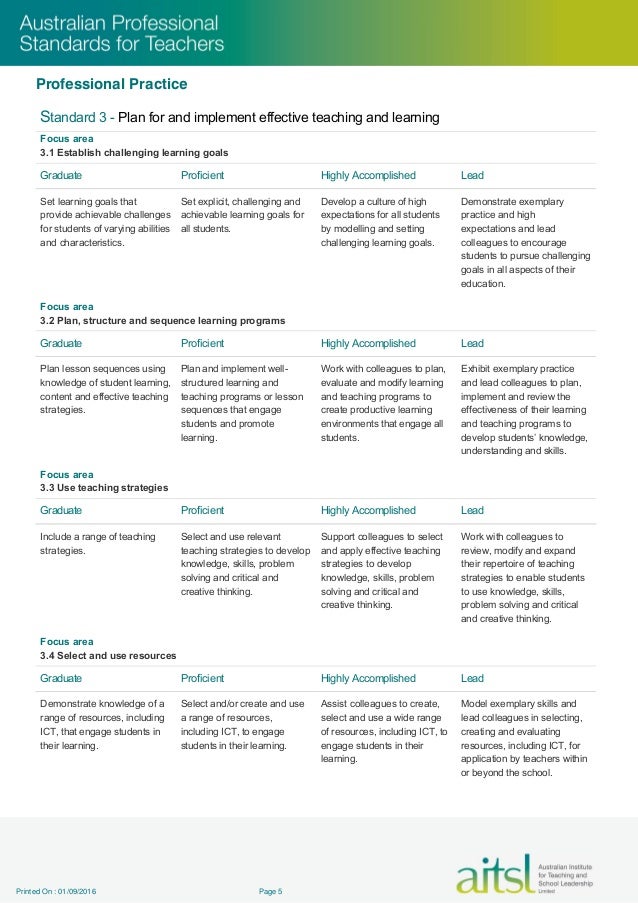 Australian Professional Standards for Teachers

Professional Practice

Standard 3 - Plan for and implement effective teaching and learning

Focus area
3.1 Establish challenging learning goals

| Graduate | Proficient | Highly Accomplished | Lead |
|---|---|---|---|
| Set learning goals that provide achievable challenges for students of varying abilities and characteristics. | Set explicit, challenging and achievable learning goals for all students. | Develop a culture of high expectations for all students by modelling and setting challenging learning goals. | Demonstrate exemplary practice and high expectations and lead colleagues to encourage students to pursue challenging goals in all aspects of their education. |

Focus area
3.2 Plan, structure and sequence learning programs

| Graduate | Proficient | Highly Accomplished | Lead |
|---|---|---|---|
| Plan lesson sequences using knowledge of student learning, content and effective teaching strategies. | Plan and implement well-structured learning and teaching programs or lesson sequences that engage students and promote learning. | Work with colleagues to plan, evaluate and modify learning and teaching programs to create productive learning environments that engage all students. | Exhibit exemplary practice and lead colleagues to plan, implement and review the effectiveness of their learning and teaching programs to develop students' knowledge, understanding and skills. |

Focus area
3.3 Use teaching strategies

| Graduate | Proficient | Highly Accomplished | Lead |
|---|---|---|---|
| Include a range of teaching strategies. | Select and use relevant teaching strategies to develop knowledge, skills, problem solving and critical and creative thinking. | Support colleagues to select and apply effective teaching strategies to develop knowledge, skills, problem solving and critical and creative thinking. | Work with colleagues to review, modify and expand their repertoire of teaching strategies to enable students to use knowledge, skills, problem solving and critical and creative thinking. |

Focus area
3.4 Select and use resources

| Graduate | Proficient | Highly Accomplished | Lead |
|---|---|---|---|
| Demonstrate knowledge of a range of resources, including ICT, that engage students in their learning. | Select and/or create and use a range of resources, including ICT, to engage students in their learning. | Assist colleagues to create, select and use a wide range of resources, including ICT, to engage students in their learning. | Model exemplary skills and lead colleagues in selecting, creating and evaluating resources, including ICT, for application by teachers within or beyond the school. |

Printed On : 01/09/2016 Page 5

aitsl Australian Institute for Teaching and School Leadership Limited